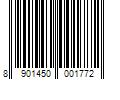 8 901450 001772